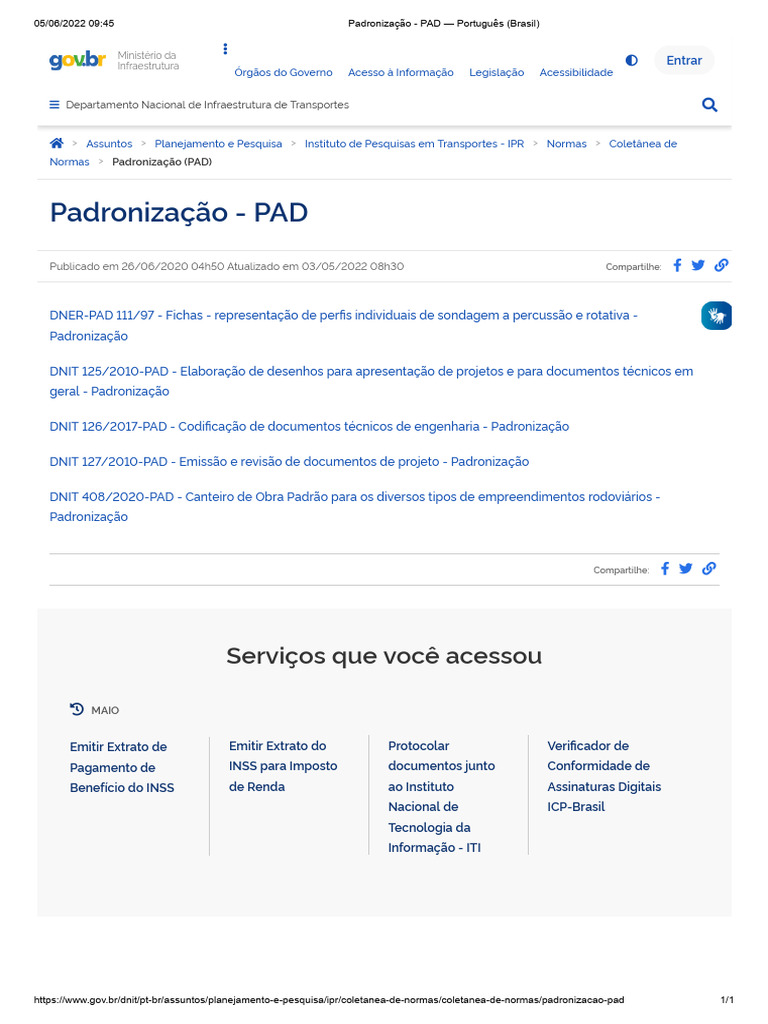 05/06/2022 09:45 Padronização - PAD — Português (Brasil)

gov.br Ministério da Infraestrutura

Órgãos do Governo Acesso à Informação Legislação Acessibilidade

Entrar

Departamento Nacional de Infraestrutura de Transportes

> Assuntos > Planejamento e Pesquisa > Instituto de Pesquisas em Transportes - IPR > Normas > Coletânea de Normas > Padronização (PAD)

Padronização - PAD

Publicado em 26/06/2020 04h50 Atualizado em 03/05/2022 08h30

Compartilhe:

DNER-PAD 111/97 - Fichas - representação de perfis individuais de sondagem a percussão e rotativa - Padronização

DNIT 125/2010-PAD - Elaboração de desenhos para apresentação de projetos e para documentos técnicos em geral - Padronização

DNIT 126/2017-PAD - Codificação de documentos técnicos de engenharia - Padronização

DNIT 127/2010-PAD - Emissão e revisão de documentos de projeto - Padronização

DNIT 408/2020-PAD - Canteiro de Obra Padrão para os diversos tipos de empreendimentos rodoviários - Padronização

Compartilhe:

Serviços que você acessou

MAIO

Emitir Extrato de Pagamento de Benefício do INSS

Emitir Extrato do INSS para Imposto de Renda

Protocolar documentos junto ao Instituto Nacional de Tecnologia da Informação - ITI

Verificador de Conformidade de Assinaturas Digitais ICP-Brasil

https://www.gov.br/dnit/pt-br/assuntos/planejamento-e-pesquisa/ipr/coletanea-de-normas/coletanea-de-normas/padronizacao-pad 1/1